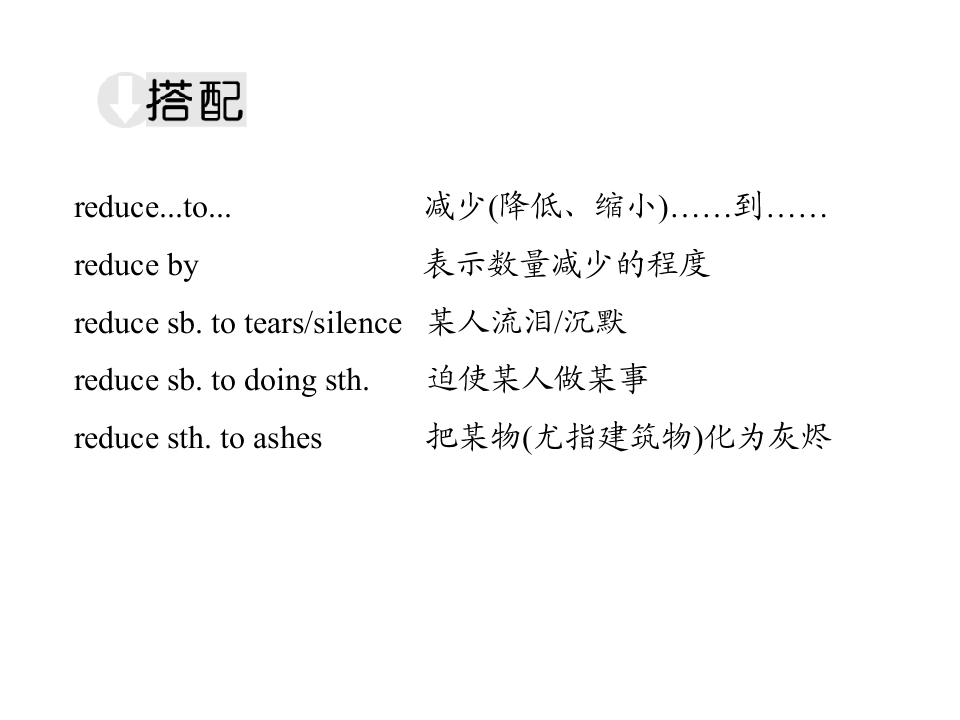 搭配

reduce...to... 减少(降低、缩小)……到……

reduce by 表示数量减少的程度

reduce sb. to tears/silence 某人流泪/沉默

reduce sb. to doing sth. 迫使某人做某事

reduce sth. to ashes 把某物(尤指建筑物)化为灰烬